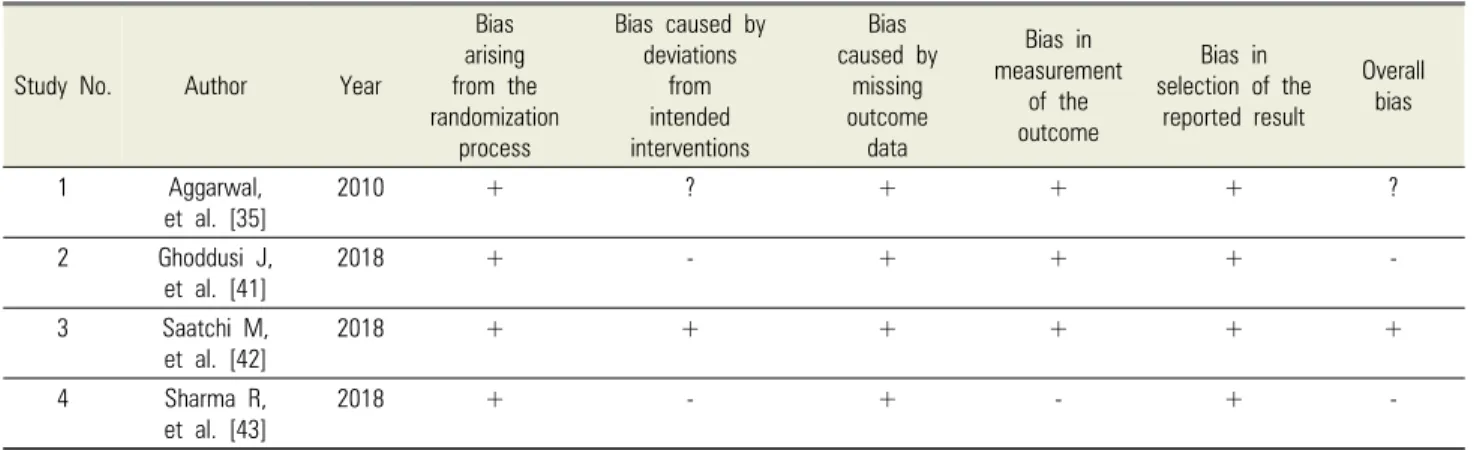 | Study No. | Author | Year | Bias arising from the randomization process | Bias caused by deviations from intended interventions | Bias caused by missing outcome data | Bias in measurement of the outcome | Bias in selection of the reported result | Overall bias |
|---|---|---|---|---|---|---|---|---|
| 1 | Aggarwal, et al. [35] | 2010 | + | ? | + | + | + | ? |
| 2 | Ghoddusi J, et al. [41] | 2018 | + | - | + | + | + | - |
| 3 | Saatchi M, et al. [42] | 2018 | + | + | + | + | + | + |
| 4 | Sharma R, et al. [43] | 2018 | + | - | + | - | + | - |